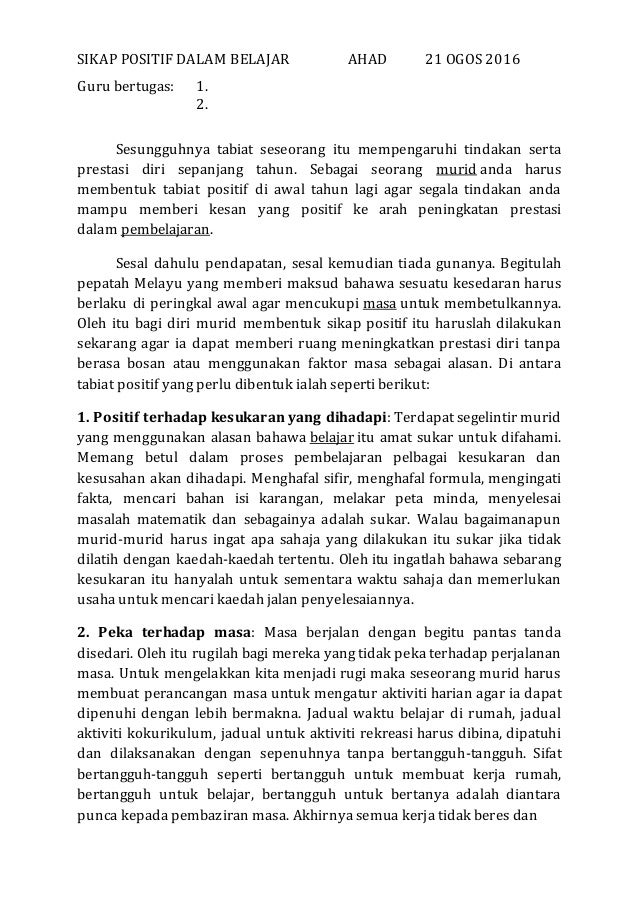 SIKAP POSITIF DALAM BELAJAR AHAD 21 OGOS 2016

Guru bertugas: 1.
2.

Sesungguhnya tabiat seseorang itu mempengaruhi tindakan serta prestasi diri sepanjang tahun. Sebagai seorang murid anda harus membentuk tabiat positif di awal tahun lagi agar segala tindakan anda mampu memberi kesan yang positif ke arah peningkatan prestasi dalam pembelajaran.

Sesal dahulu pendapatan, sesal kemudian tiada gunanya. Begitulah pepatah Melayu yang memberi maksud bahawa sesuatu kesedaran harus berlaku di peringkal awal agar mencukupi masa untuk membetulkannya. Oleh itu bagi diri murid membentuk sikap positif itu haruslah dilakukan sekarang agar ia dapat memberi ruang meningkatkan prestasi diri tanpa berasa bosan atau menggunakan faktor masa sebagai alasan. Di antara tabiat positif yang perlu dibentuk ialah seperti berikut:

1. Positif terhadap kesukaran yang dihadapi: Terdapat segelintir murid yang menggunakan alasan bahawa belajar itu amat sukar untuk difahami. Memang betul dalam proses pembelajaran pelbagai kesukaran dan kesusahan akan dihadapi. Menghafal sifir, menghafal formula, mengingati fakta, mencari bahan isi karangan, melakar peta minda, menyelesai masalah matematik dan sebagainya adalah sukar. Walau bagaimanapun murid-murid harus ingat apa sahaja yang dilakukan itu sukar jika tidak dilatih dengan kaedah-kaedah tertentu. Oleh itu ingatlah bahawa sebarang kesukaran itu hanyalah untuk sementara waktu sahaja dan memerlukan usaha untuk mencari kaedah jalan penyelesaiannya.

2. Peka terhadap masa: Masa berjalan dengan begitu pantas tanda disedari. Oleh itu rugilah bagi mereka yang tidak peka terhadap perjalanan masa. Untuk mengelakkan kita menjadi rugi maka seseorang murid harus membuat perancangan masa untuk mengatur aktiviti harian agar ia dapat dipenuhi dengan lebih bermakna. Jadual waktu belajar di rumah, jadual aktiviti kokurikulum, jadual untuk aktiviti rekreasi harus dibina, dipatuhi dan dilaksanakan dengan sepenuhnya tanpa bertangguh-tangguh. Sifat bertangguh-tangguh seperti bertangguh untuk membuat kerja rumah, bertangguh untuk belajar, bertangguh untuk bertanya adalah diantara punca kepada pembaziran masa. Akhirnya semua kerja tidak beres dan